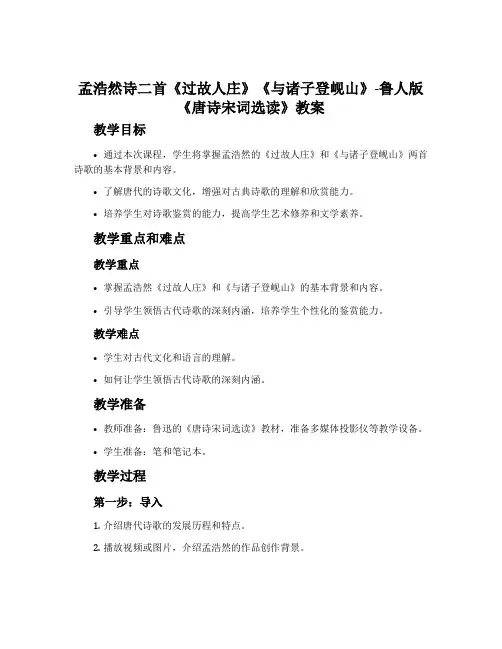 孟浩然诗二首《过故人庄》《与诸子登岘山》-鲁人版《唐诗宋词选读》教案

教学目标

• 通过本次课程，学生将掌握孟浩然的《过故人庄》和《与诸子登岘山》两首诗歌的基本背景和内容。

• 了解唐代的诗歌文化，增强对古典诗歌的理解和欣赏能力。

• 培养学生对诗歌鉴赏的能力，提高学生艺术修养和文学素养。

教学重点和难点

教学重点

• 掌握孟浩然《过故人庄》和《与诸子登岘山》的基本背景和内容。

• 引导学生领悟古代诗歌的深刻内涵，培养学生个性化的鉴赏能力。

教学难点

• 学生对古代文化和语言的理解。

• 如何让学生领悟古代诗歌的深刻内涵。

教学准备

• 教师准备：鲁迅的《唐诗宋词选读》教材，准备多媒体投影仪等教学设备。

• 学生准备：笔和笔记本。

教学过程

第一步：导入

1. 介绍唐代诗歌的发展历程和特点。

2. 播放视频或图片，介绍孟浩然的作品创作背景。